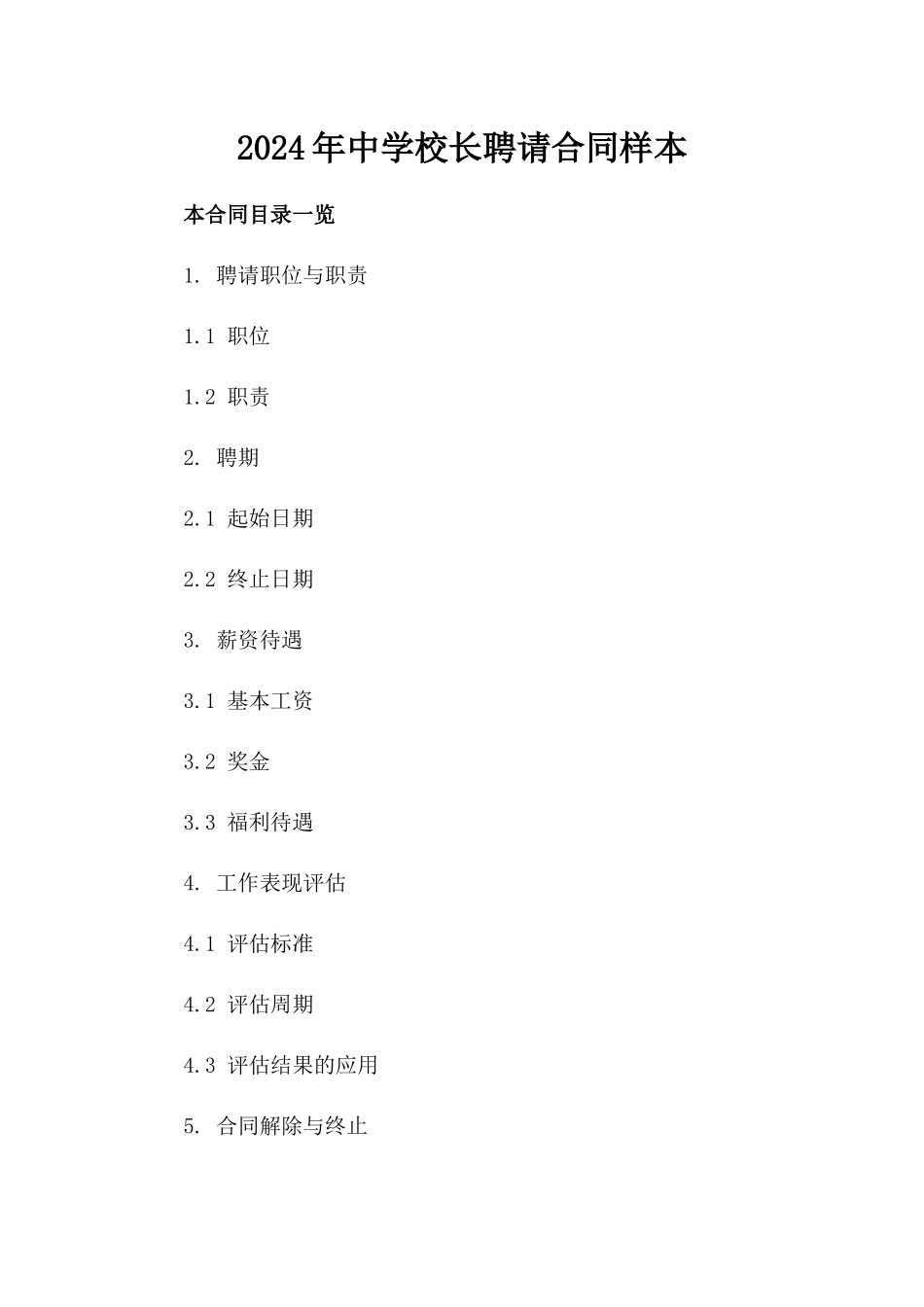 2024年中学校长聘请合同样本

本合同目录一览

1. 聘请职位与职责

1.1 职位

1.2 职责

2. 聘期

2.1 起始日期

2.2 终止日期

3. 薪资待遇

3.1 基本工资

3.2 奖金

3.3 福利待遇

4. 工作表现评估

4.1 评估标准

4.2 评估周期

4.3 评估结果的应用

5. 合同解除与终止